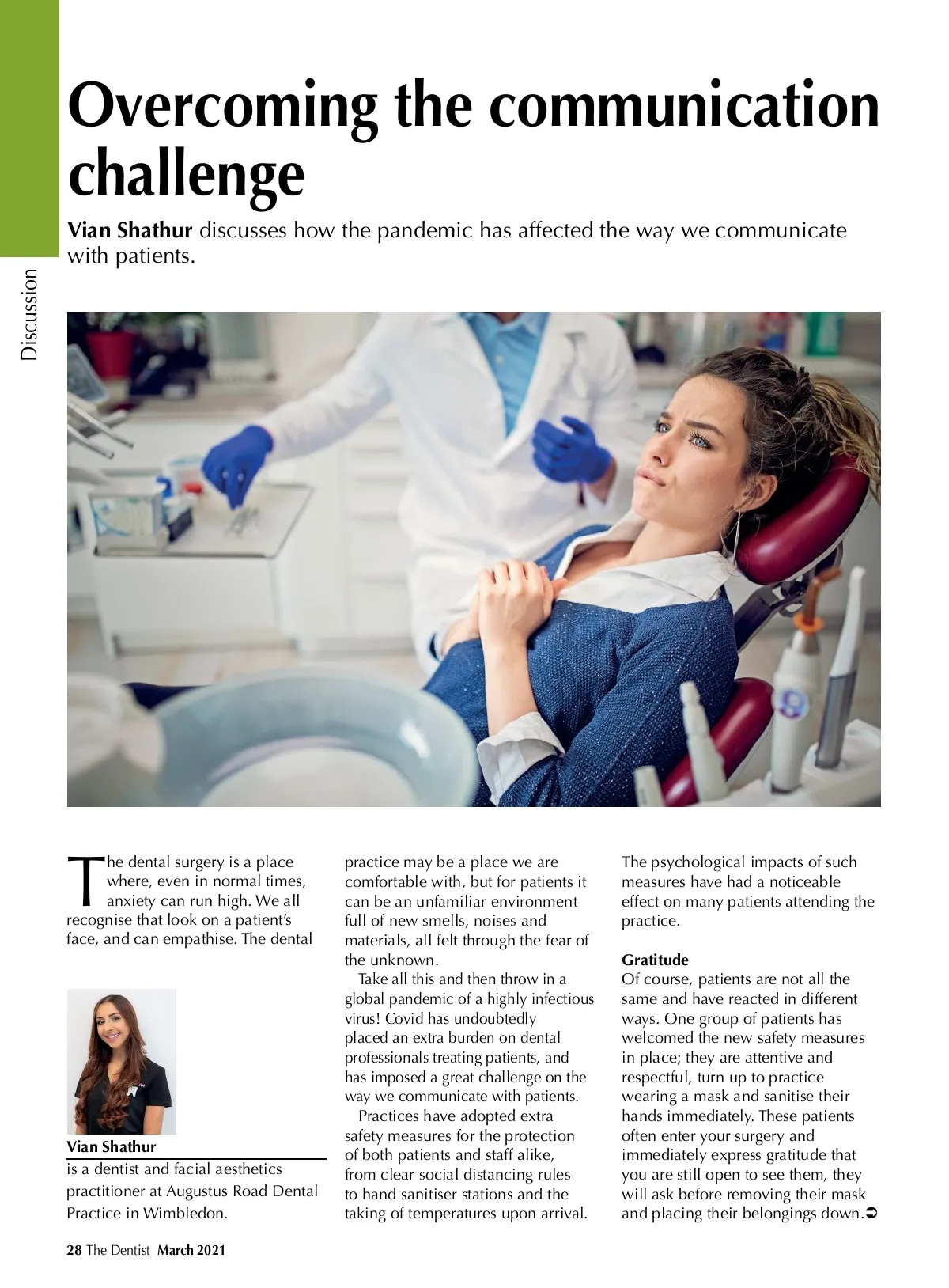 Discussion

Overcoming the communication challenge

Vian Shathur discusses how the pandemic has affected the way we communicate with patients.

The dental surgery is a place where, even in normal times, anxiety can run high. We all recognise that look on a patient's face, and can empathise. The dental practice may be a place we are comfortable with, but for patients it can be an unfamiliar environment full of new smells, noises and materials, all felt through the fear of the unknown.

Take all this and then throw in a global pandemic of a highly infectious virus! Covid has undoubtedly placed an extra burden on dental professionals treating patients, and has imposed a great challenge on the way we communicate with patients.

Practices have adopted extra safety measures for the protection of both patients and staff alike, from clear social distancing rules to hand sanitiser stations and the taking of temperatures upon arrival. The psychological impacts of such measures have had a noticeable effect on many patients attending the practice.

Gratitude
Of course, patients are not all the same and have reacted in different ways. One group of patients has welcomed the new safety measures in place; they are attentive and respectful, turn up to practice wearing a mask and sanitise their hands immediately. These patients often enter your surgery and immediately express gratitude that you are still open to see them, they will ask before removing their mask and placing their belongings down.➲

Vian Shathur
is a dentist and facial aesthetics practitioner at Augustus Road Dental Practice in Wimbledon.

28 The Dentist March 2021